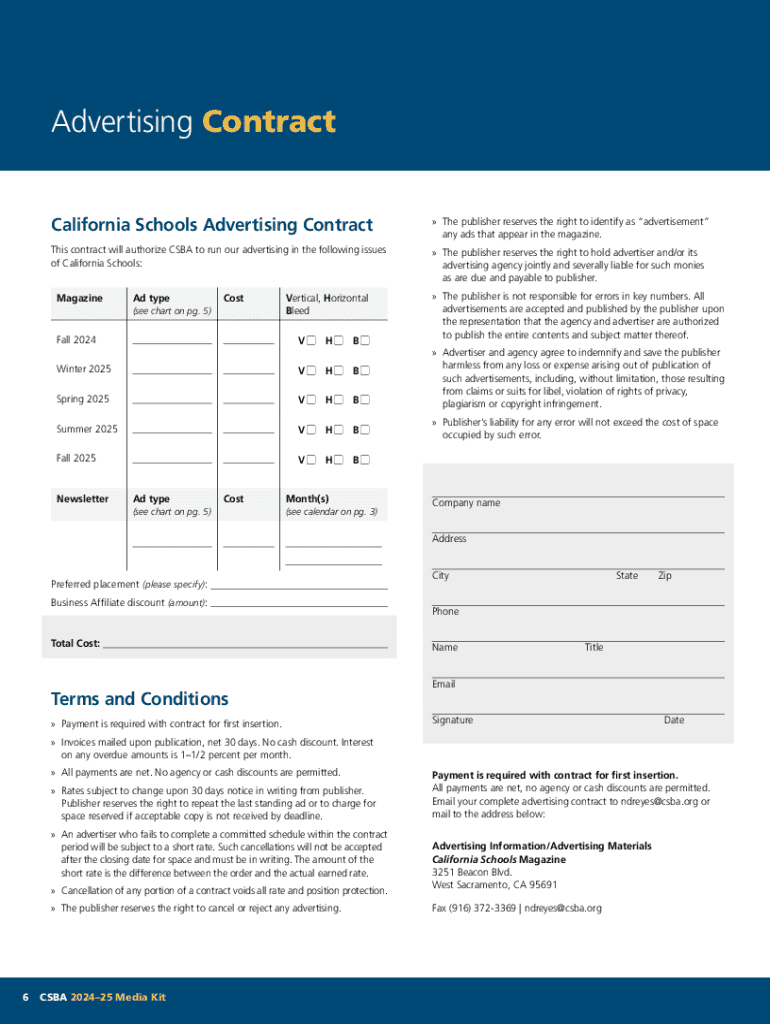 Advertising Contract

California Schools Advertising Contract

This contract will authorize CSBA to run our advertising in the following issues of California Schools:

| Magazine | Ad type (see chart on pg. 5) | Cost | Vertical, Horizontal Bleed |
|---|---|---|---|
| Fall 2024 | | | V H B |
| Winter 2025 | | | V H B |
| Spring 2025 | | | V H B |
| Summer 2025 | | | V H B |
| Fall 2025 | | | V H B |

| Newsletter | Ad type (see chart on pg. 5) | Cost | Month(s) (see calendar on pg. 3) |
|---|---|---|---|
| | | | |

Preferred placement (please specify):

Business Affiliate discount (amount):

Total Cost:

Terms and Conditions

» Payment is required with contract for first insertion.

» Invoices mailed upon publication, net 30 days. No cash discount. Interest on any overdue amounts is 1–1/2 percent per month.

» All payments are net. No agency or cash discounts are permitted.

» Rates subject to change upon 30 days notice in writing from publisher. Publisher reserves the right to repeat the last standing ad or to charge for space reserved if acceptable copy is not received by deadline.

» An advertiser who fails to complete a committed schedule within the contract period will be subject to a short rate. Such cancellations will not be accepted after the closing date for space and must be in writing. The amount of the short rate is the difference between the order and the actual earned rate.

» Cancellation of any portion of a contract voids all rate and position protection.

» The publisher reserves the right to cancel or reject any advertising.

» The publisher reserves the right to identify as "advertisement" any ads that appear in the magazine.

» The publisher reserves the right to hold advertiser and/or its advertising agency jointly and severally liable for such monies as are due and payable to publisher.

» The publisher is not responsible for errors in key numbers. All advertisements are accepted and published by the publisher upon the representation that the agency and advertiser are authorized to publish the entire contents and subject matter thereof.

» Advertiser and agency agree to indemnify and save the publisher harmless from any loss or expense arising out of publication of such advertisements, including, without limitation, those resulting from claims or suits for libel, violation of rights of privacy, plagiarism or copyright infringement.

» Publisher's liability for any error will not exceed the cost of space occupied by such error.

Company name

Address

City State Zip

Phone

Name Title

Email

Signature Date

Payment is required with contract for first insertion.
All payments are net, no agency or cash discounts are permitted. Email your complete advertising contract to ndreyes@csba.org or mail to the address below:

Advertising Information/Advertising Materials
California Schools Magazine
3251 Beacon Blvd.
West Sacramento, CA 95691

Fax (916) 372-3369 | ndreyes@csba.org

6 CSBA 2024–25 Media Kit